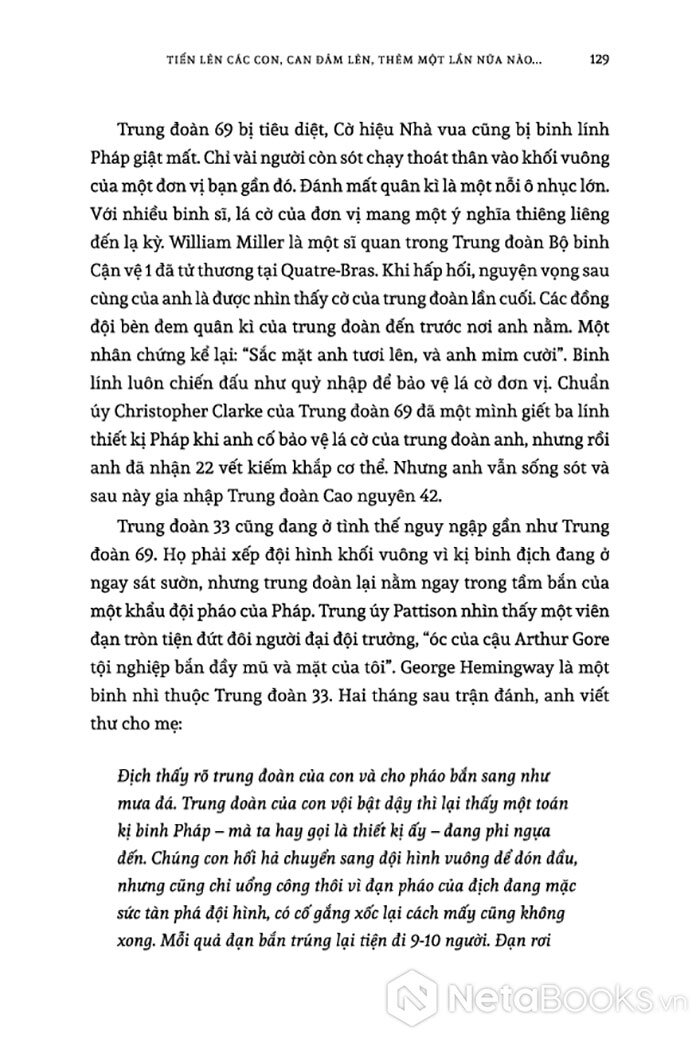 TIẾN LÊN CÁC CON, CAN ĐẢM LÊN, THÊM MỘT LẦN NỮA NÀO...    129

Trung đoàn 69 bị tiêu diệt, Cờ hiệu Nhà vua cũng bị binh lính Pháp giật mất. Chỉ vài người còn sót chạy thoát thân vào khối vuông của một đơn vị bạn gần đó. Đánh mất quân kì là một nỗi ô nhục lớn. Với nhiều binh sĩ, lá cờ của đơn vị mang một ý nghĩa thiêng liêng đến lạ kỳ. William Miller là một sĩ quan trong Trung đoàn Bộ binh Cận vệ 1 đã tử thương tại Quatre-Bras. Khi hấp hối, nguyện vọng sau cùng của anh là được nhìn thấy cờ của trung đoàn lần cuối. Các đồng đội bèn đem quân kì của trung đoàn đến trước nơi anh nằm. Một nhân chứng kể lại: "Sắc mặt anh tươi lên, và anh mỉm cười". Binh lính luôn chiến đấu như quỷ nhập để bảo vệ lá cờ đơn vị. Chuẩn úy Christopher Clarke của Trung đoàn 69 đã một mình giết ba lính thiết kị Pháp khi anh cố bảo vệ lá cờ của trung đoàn anh, nhưng rồi anh đã nhận 22 vết kiếm khắp cơ thể. Nhưng anh vẫn sống sót và sau này gia nhập Trung đoàn Cao nguyên 42.

Trung đoàn 33 cũng đang ở tình thế nguy ngập gần như Trung đoàn 69. Họ phải xếp đội hình khối vuông vì kị binh địch đang ở ngay sát sườn, nhưng trung đoàn lại nằm ngay trong tầm bắn của một khẩu đội pháo của Pháp. Trung úy Pattison nhìn thấy một viên đạn tròn tiện đứt đôi người đại đội trưởng, "óc của cậu Arthur Gore tội nghiệp bắn đầy mũ và mặt của tôi". George Hemingway là một binh nhì thuộc Trung đoàn 33. Hai tháng sau trận đánh, anh viết thư cho mẹ:

Địch thấy rõ trung đoàn của con và cho pháo bắn sang như mưa đá. Trung đoàn của con vội bật dậy thì lại thấy một toán kị binh Pháp – mà ta hay gọi là thiết kị ấy – đang phi ngựa đến. Chúng con hối hả chuyển sang đội hình vuông để đón đầu, nhưng cũng chỉ uổng công thôi vì đạn pháo của địch đang mặc sức tàn phá đội hình, có cố gắng xốc lại cách mấy cũng không xong. Mỗi quả đạn bắn trúng lại tiện đi 9-10 người. Đạn rơi

NetaBOOKS.vn